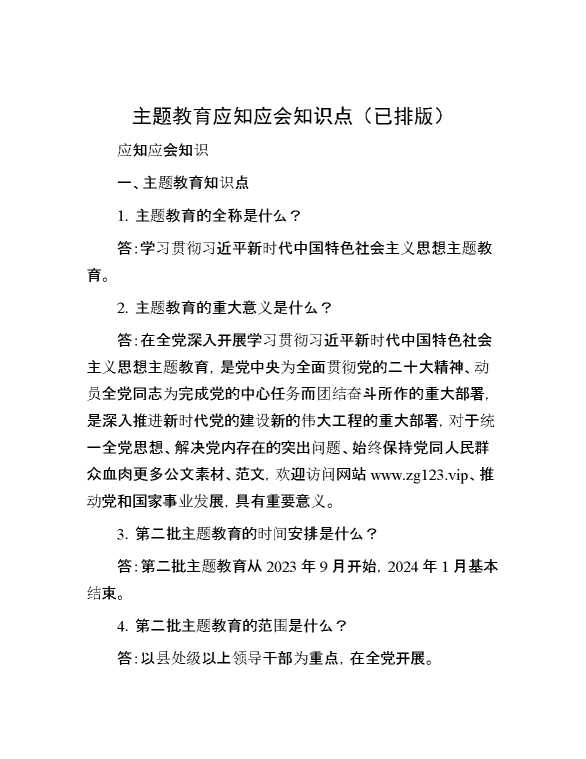 主题教育应知应会知识点（已排版）

应知应会知识

一、主题教育知识点

1. 主题教育的全称是什么？

答：学习贯彻习近平新时代中国特色社会主义思想主题教育。

2. 主题教育的重大意义是什么？

答：在全党深入开展学习贯彻习近平新时代中国特色社会主义思想主题教育，是党中央为全面贯彻党的二十大精神、动员全党同志为完成党的中心任务而团结奋斗所作的重大部署，是深入推进新时代党的建设新的伟大工程的重大部署，对于统一全党思想、解决党内存在的突出问题、始终保持党同人民群众血肉更多公文素材、范文，欢迎访问网站 www.zg123.vip、推动党和国家事业发展，具有重要意义。

3. 第二批主题教育的时间安排是什么？

答：第二批主题教育从 2023 年 9 月开始，2024 年 1 月基本结束。

4. 第二批主题教育的范围是什么？

答：以县处级以上领导干部为重点，在全党开展。